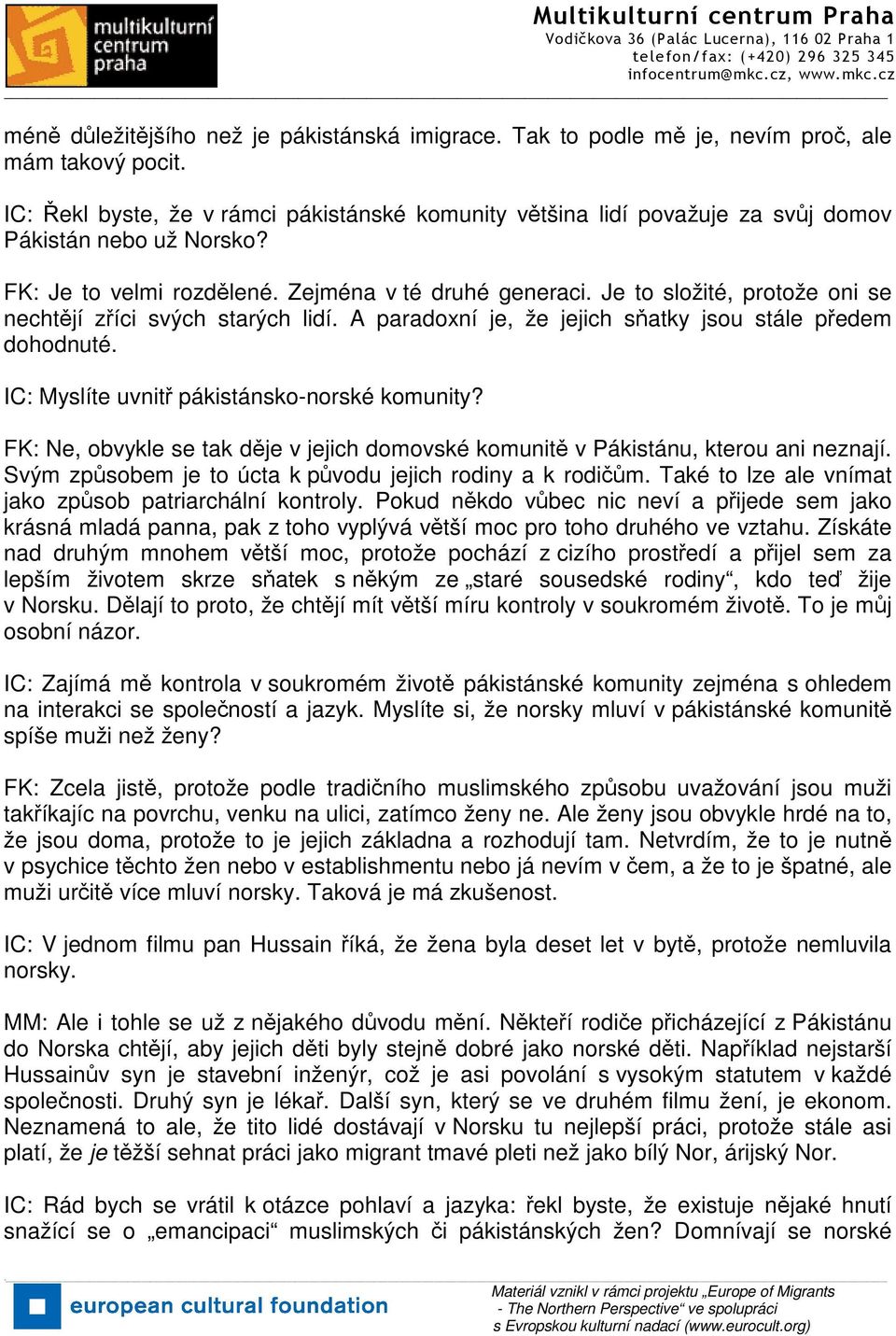 multikulturní centrum praha

Multikulturní centrum Praha
Vodičkova 36 (Palác Lucerna), 116 02 Praha 1
telefon/fax: (+420) 296 325 345
infocentrum@mkc.cz, www.mkc.cz

méně důležitějšího než je pákistánská imigrace. Tak to podle mě je, nevím proč, ale mám takový pocit.

IC: Řekl byste, že v rámci pákistánské komunity většina lidí považuje za svůj domov Pákistán nebo už Norsko?

FK: Je to velmi rozdělené. Zejména v té druhé generaci. Je to složité, protože oni se nechtějí zříci svých starých lidí. A paradoxní je, že jejich sňatky jsou stále předem dohodnuté.

IC: Myslíte uvnitř pákistánsko-norské komunity?

FK: Ne, obvykle se tak děje v jejich domovské komunitě v Pákistánu, kterou ani neznají. Svým způsobem je to úcta k původu jejich rodiny a k rodičům. Také to lze ale vnímat jako způsob patriarchální kontroly. Pokud někdo vůbec nic neví a přijede sem jako krásná mladá panna, pak z toho vyplývá větší moc pro toho druhého ve vztahu. Získáte nad druhým mnohem větší moc, protože pochází z cizího prostředí a přijel sem za lepším životem skrze sňatek s někým ze „staré sousedské rodiny“, kdo teď žije v Norsku. Dělají to proto, že chtějí mít větší míru kontroly v soukromém životě. To je můj osobní názor.

IC: Zajímá mě kontrola v soukromém životě pákistánské komunity zejména s ohledem na interakci se společností a jazyk. Myslíte si, že norsky mluví v pákistánské komunitě spíše muži než ženy?

FK: Zcela jistě, protože podle tradičního muslimského způsobu uvažování jsou muži takříkajíc na povrchu, venku na ulici, zatímco ženy ne. Ale ženy jsou obvykle hrdé na to, že jsou doma, protože to je jejich základna a rozhodují tam. Netvrdím, že to je nutně v psychice těchto žen nebo v establishmentu nebo já nevím v čem, a že to je špatné, ale muži určitě více mluví norsky. Taková je má zkušenost.

IC: V jednom filmu pan Hussain říká, že žena byla deset let v bytě, protože nemluvila norsky.

MM: Ale i tohle se už z nějakého důvodu mění. Někteří rodiče přicházející z Pákistánu do Norska chtějí, aby jejich děti byly stejně dobré jako norské děti. Například nejstarší Hussainův syn je stavební inženýr, což je asi povolání s vysokým statutem v každé společnosti. Druhý syn je lékař. Další syn, který se ve druhém filmu žení, je ekonom. Neznamená to ale, že tito lidé dostávají v Norsku tu nejlepší práci, protože stále asi platí, že je těžší sehnat práci jako migrant tmavé pleti než jako bílý Nor, árijský Nor.

IC: Rád bych se vrátil k otázce pohlaví a jazyka: řekl byste, že existuje nějaké hnutí snažící se o „emancipaci“ muslimských či pákistánských žen? Domnívají se norské

european cultural foundation

Materiál vznikl v rámci projektu „Europe of Migrants - The Northern Perspective“ ve spolupráci s Evropskou kulturní nadací (www.eurocult.org)